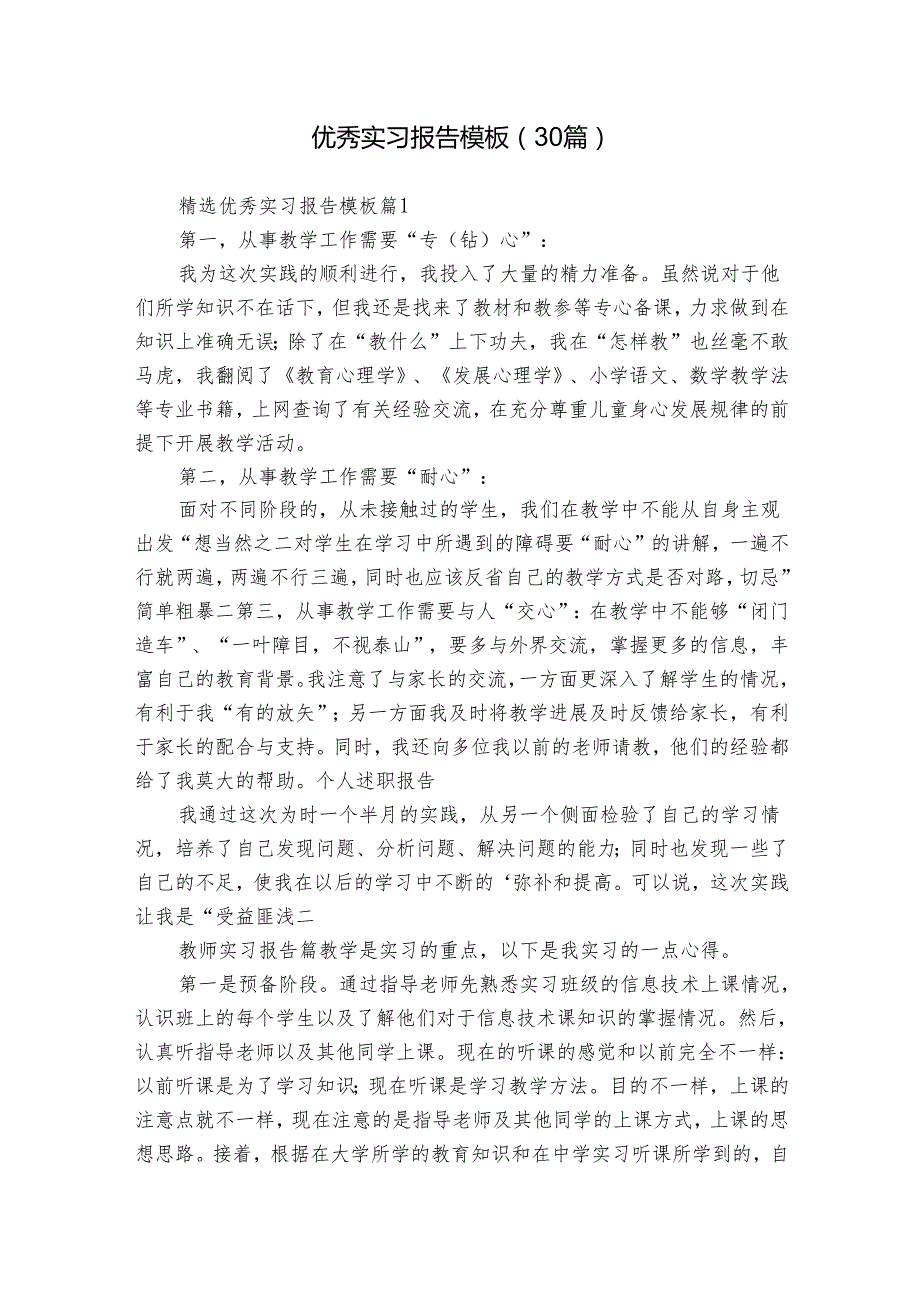 优秀实习报告模板（30篇）

精选优秀实习报告模板篇1

第一，从事教学工作需要“专（钻）心”：

我为这次实践的顺利进行，我投入了大量的精力准备。虽然说对于他们所学知识不在话下，但我还是找来了教材和教参等专心备课，力求做到在知识上准确无误；除了在“教什么”上下功夫，我在“怎样教”也丝毫不敢马虎，我翻阅了《教育心理学》、《发展心理学》、小学语文、数学教学法等专业书籍，上网查询了有关经验交流，在充分尊重儿童身心发展规律的前提下开展教学活动。

第二，从事教学工作需要“耐心”：

面对不同阶段的，从未接触过的学生，我们在教学中不能从自身主观出发“想当然之二对学生在学习中所遇到的障碍要“耐心”的讲解，一遍不行就两遍，两遍不行三遍，同时也应该反省自己的教学方式是否对路，切忌”简单粗暴二第三，从事教学工作需要与人“交心”：在教学中不能够“闭门造车”、“一叶障目，不视泰山”，要多与外界交流，掌握更多的信息，丰富自己的教育背景。我注意了与家长的交流，一方面更深入了解学生的情况，有利于我“有的放矢”；另一方面我及时将教学进展及时反馈给家长，有利于家长的配合与支持。同时，我还向多位我以前的老师请教，他们的经验都给了我莫大的帮助。个人述职报告

我通过这次为时一个半月的实践，从另一个侧面检验了自己的学习情况，培养了自己发现问题、分析问题、解决问题的能力；同时也发现一些了自己的不足，使我在以后的学习中不断的‘弥补和提高。可以说，这次实践让我是“受益匪浅二

教师实习报告篇教学是实习的重点，以下是我实习的一点心得。

第一是预备阶段。通过指导老师先熟悉实习班级的信息技术上课情况，认识班上的每个学生以及了解他们对于信息技术课知识的掌握情况。然后，认真听指导老师以及其他同学上课。现在的听课的感觉和以前完全不一样：以前听课是为了学习知识；现在听课是学习教学方法。目的不一样，上课的注意点就不一样，现在注意的是指导老师及其他同学的上课方式，上课的思想思路。接着，根据在大学所学的教育知识和在中学实习听课所学到的，自